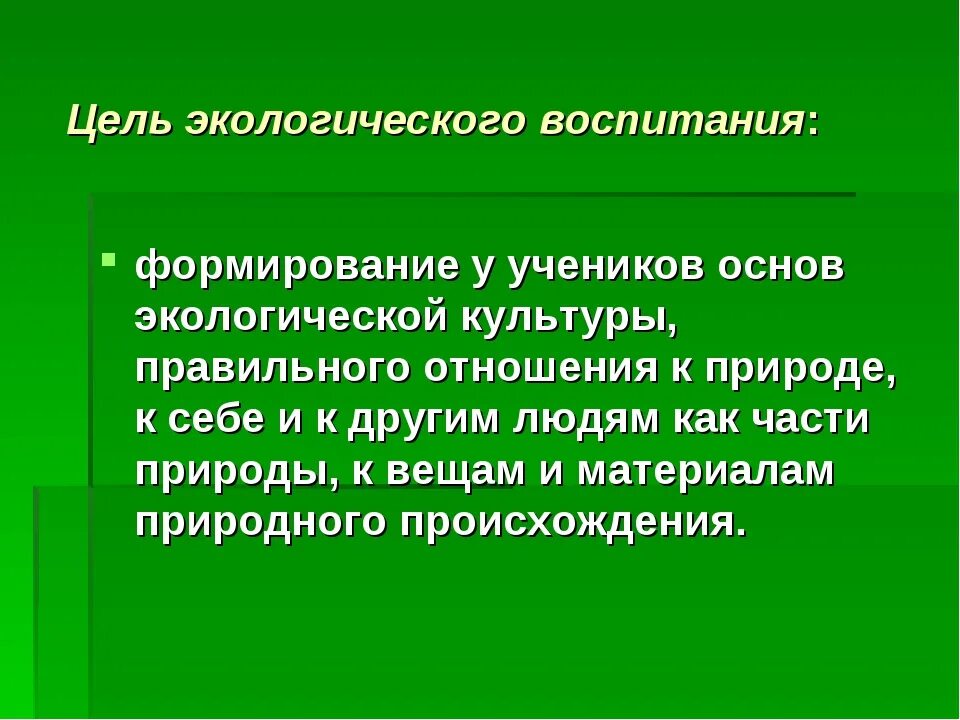 Цель экологического воспитания:

формирование у учеников основ экологической культуры, правильного отношения к природе, к себе и к другим людям как части природы, к вещам и материалам природного происхождения.